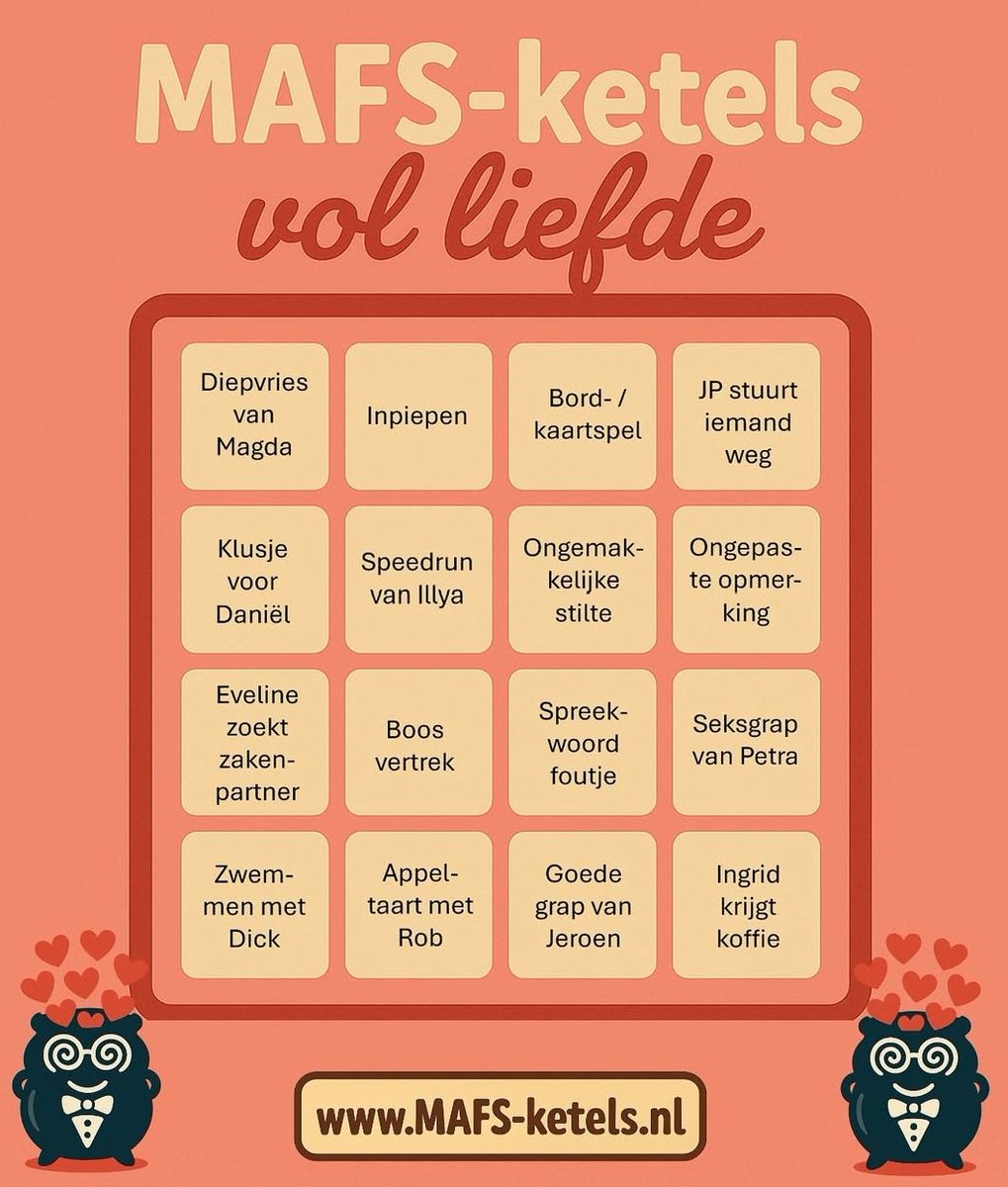 MAFS-ketels
vol liefde

| | | | |
|---|---|---|---|
| Diepvries van Magda | Inpiepen | Bord- / kaartspel | JP stuurt iemand weg |
| Klusje voor Daniël | Speedrun van Illya | Ongemakkelijke stilte | Ongepaste opmerking |
| Eveline zoekt zakenpartner | Boos vertrek | Spreekwoord foutje | Seksgrap van Petra |
| Zwemmen met Dick | Appeltaart met Rob | Goede grap van Jeroen | Ingrid krijgt koffie |

www.MAFS-ketels.nl